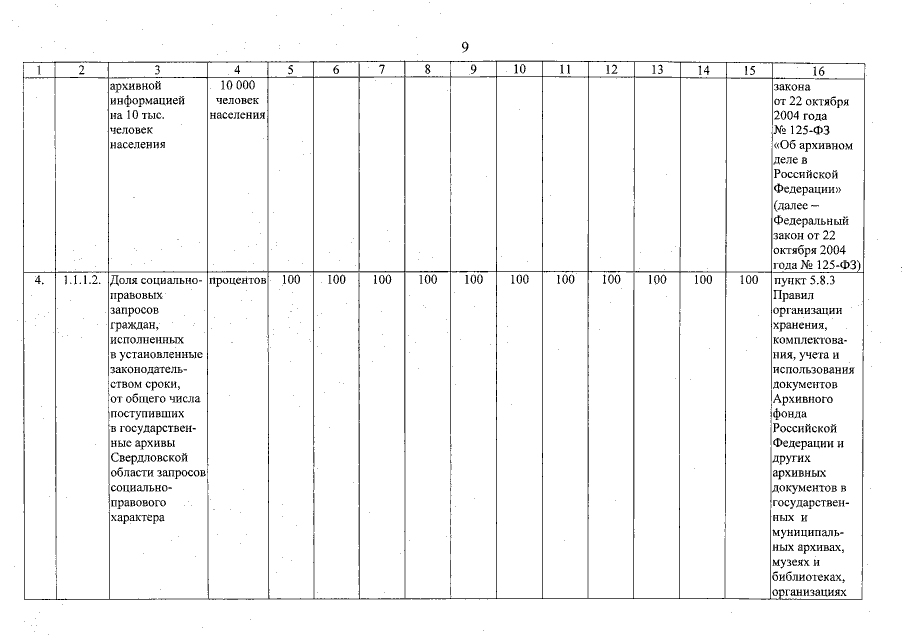 9

| 1 | 2 | 3 | 4 | 5 | 6 | 7 | 8 | 9 | 10 | 11 | 12 | 13 | 14 | 15 | 16 |
|---|---|---|---|---|---|---|---|---|---|---|---|---|---|---|---|
| | | архивной информацией на 10 тыс. человек населения | 10 000 человек населения | | | | | | | | | | | | закона от 22 октября 2004 года № 125-ФЗ «Об архивном деле в Российской Федерации» (далее – Федеральный закон от 22 октября 2004 года № 125-ФЗ) |
| 4. | 1.1.1.2. | Доля социально-правовых запросов граждан, исполненных в установленные законодательством сроки, от общего числа поступивших в государственные архивы Свердловской области запросов социально-правового характера | процентов | 100 | 100 | 100 | 100 | 100 | 100 | 100 | 100 | 100 | 100 | 100 | пункт 5.8.3 Правил организации хранения, комплектования, учета и использования документов Архивного фонда Российской Федерации и других архивных документов в государственных и муниципальных архивах, музеях и библиотеках, организациях |